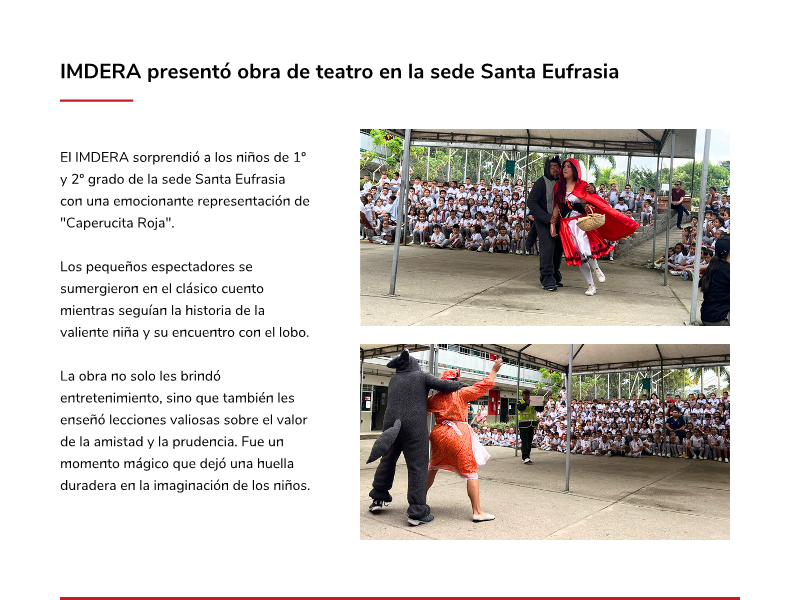 IMDERA presentó obra de teatro en la sede Santa Eufrasia

El IMDERA sorprendió a los niños de 1° y 2° grado de la sede Santa Eufrasia con una emocionante representación de "Caperucita Roja".

Los pequeños espectadores se sumergieron en el clásico cuento mientras seguían la historia de la valiente niña y su encuentro con el lobo.

La obra no solo les brindó entretenimiento, sino que también les enseñó lecciones valiosas sobre el valor de la amistad y la prudencia. Fue un momento mágico que dejó una huella duradera en la imaginación de los niños.